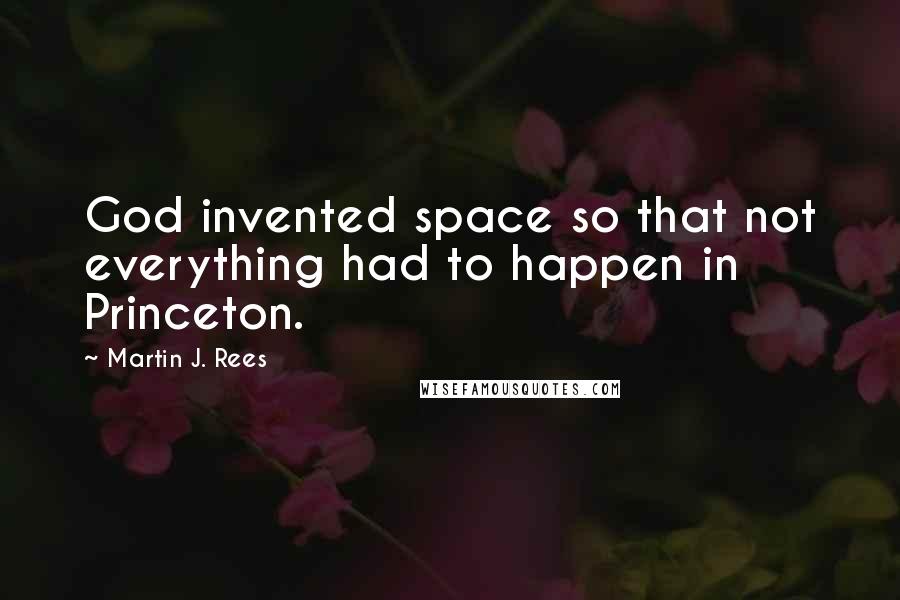 God invented space so that not everything had to happen in Princeton.

~ Martin J. Rees

WISEFAMOUSQUOTES.COM